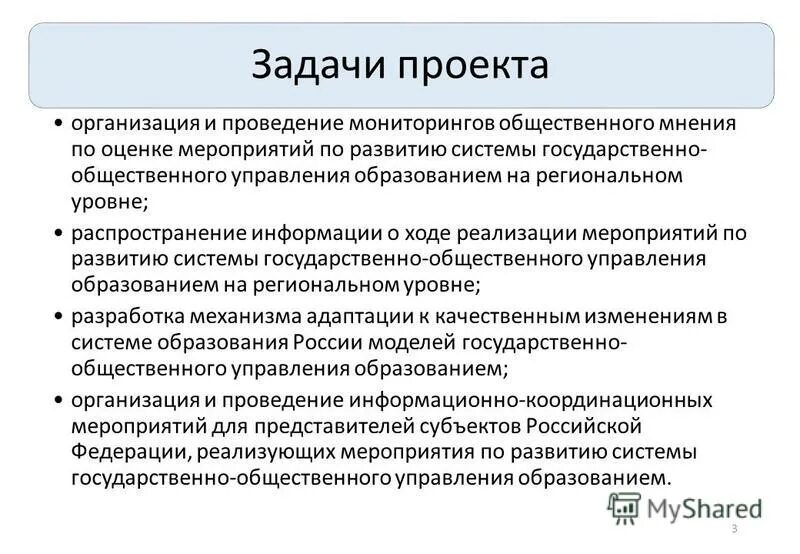 Задачи проекта

• организация и проведение мониторингов общественного мнения по оценке мероприятий по развитию системы государственно-общественного управления образованием на региональном уровне;

• распространение информации о ходе реализации мероприятий по развитию системы государственно-общественного управления образованием на региональном уровне;

• разработка механизма адаптации к качественным изменениям в системе образования России моделей государственно-общественного управления образованием;

• организация и проведение информационно-координационных мероприятий для представителей субъектов Российской Федерации, реализующих мероприятия по развитию системы государственно-общественного управления образованием.

MyShared

3